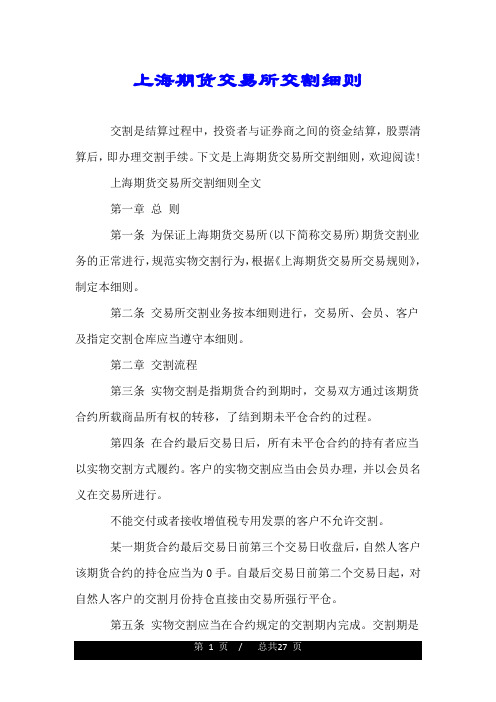 上海期货交易所交割细则

交割是结算过程中，投资者与证券商之间的资金结算，股票清算后，即办理交割手续。下文是上海期货交易所交割细则，欢迎阅读！

上海期货交易所交割细则全文

第一章 总 则

第一条 为保证上海期货交易所(以下简称交易所)期货交割业务的正常进行，规范实物交割行为，根据《上海期货交易所交易规则》，制定本细则。

第二条 交易所交割业务按本细则进行，交易所、会员、客户及指定交割仓库应当遵守本细则。

第二章 交割流程

第三条 实物交割是指期货合约到期时，交易双方通过该期货合约所载商品所有权的转移，了结到期未平仓合约的过程。

第四条 在合约最后交易日后，所有未平仓合约的持有者应当以实物交割方式履约。客户的实物交割应当由会员办理，并以会员名义在交易所进行。

不能交付或者接收增值税专用发票的客户不允许交割。

某一期货合约最后交易日前第三个交易日收盘后，自然人客户该期货合约的持仓应当为 0 手。自最后交易日前第二个交易日起，对自然人客户的交割月份持仓直接由交易所强行平仓。

第五条 实物交割应当在合约规定的交割期内完成。交割期是

第 1 页 / 总共27 页